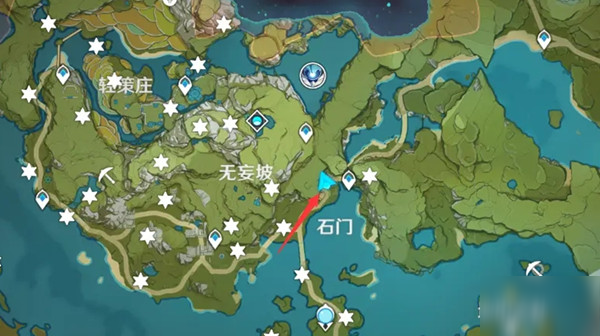 轻策庄

无妄坡

石门